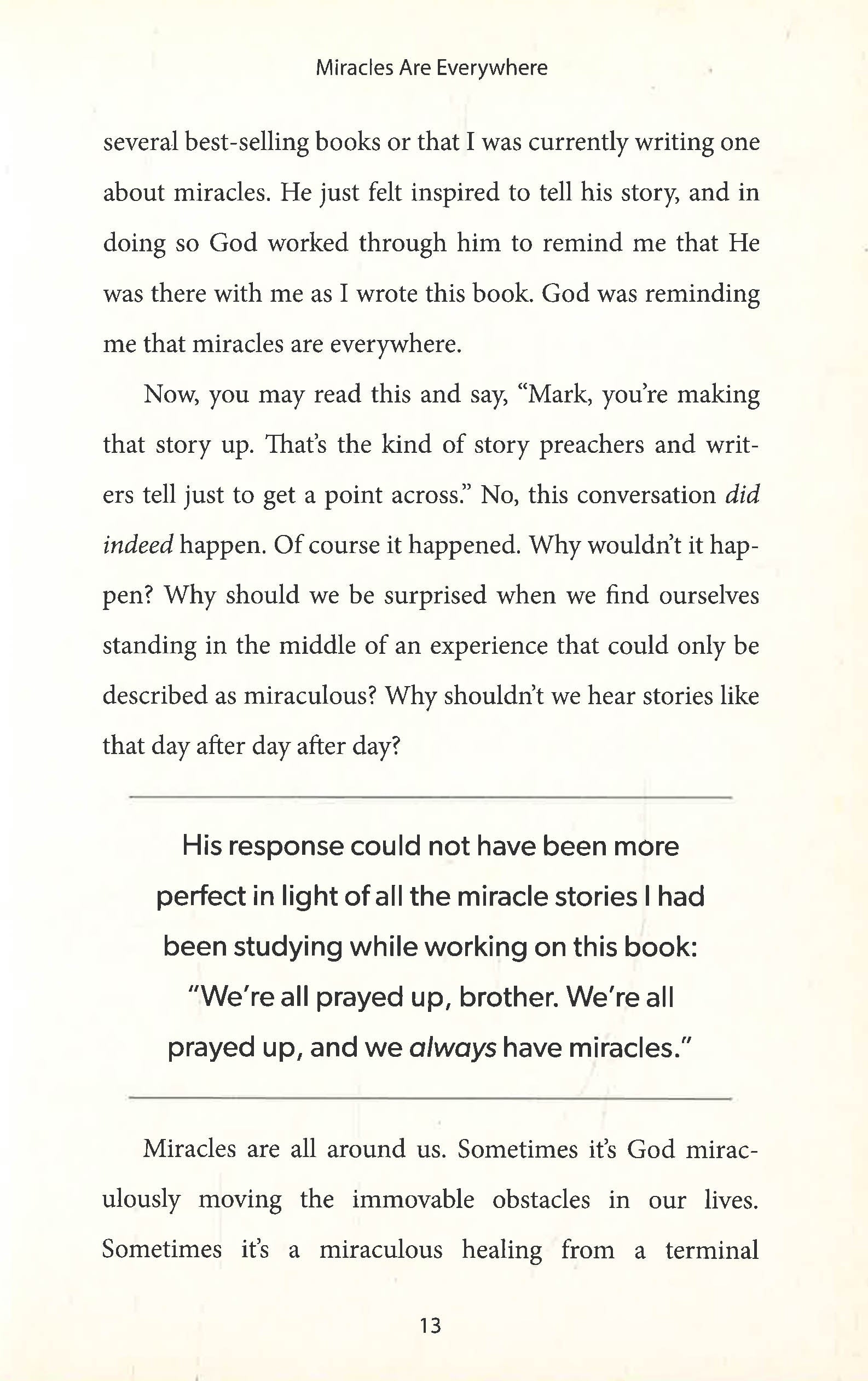 Miracles Are Everywhere

several best-selling books or that I was currently writing one about miracles. He just felt inspired to tell his story, and in doing so God worked through him to remind me that He was there with me as I wrote this book. God was reminding me that miracles are everywhere.

Now, you may read this and say, "Mark, you're making that story up. That's the kind of story preachers and writers tell just to get a point across." No, this conversation did indeed happen. Of course it happened. Why wouldn't it happen? Why should we be surprised when we find ourselves standing in the middle of an experience that could only be described as miraculous? Why shouldn't we hear stories like that day after day after day?

His response could not have been more perfect in light of all the miracle stories I had been studying while working on this book: "We're all prayed up, brother. We're all prayed up, and we always have miracles."

Miracles are all around us. Sometimes it's God miraculously moving the immovable obstacles in our lives. Sometimes it's a miraculous healing from a terminal

13